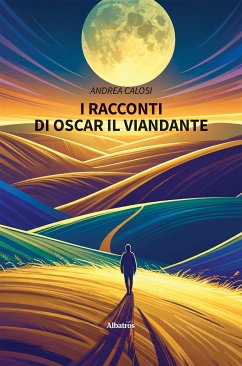 ANDREA CALOSI

I RACCONTI
DI OSCAR IL VIANDANTE

Albatros